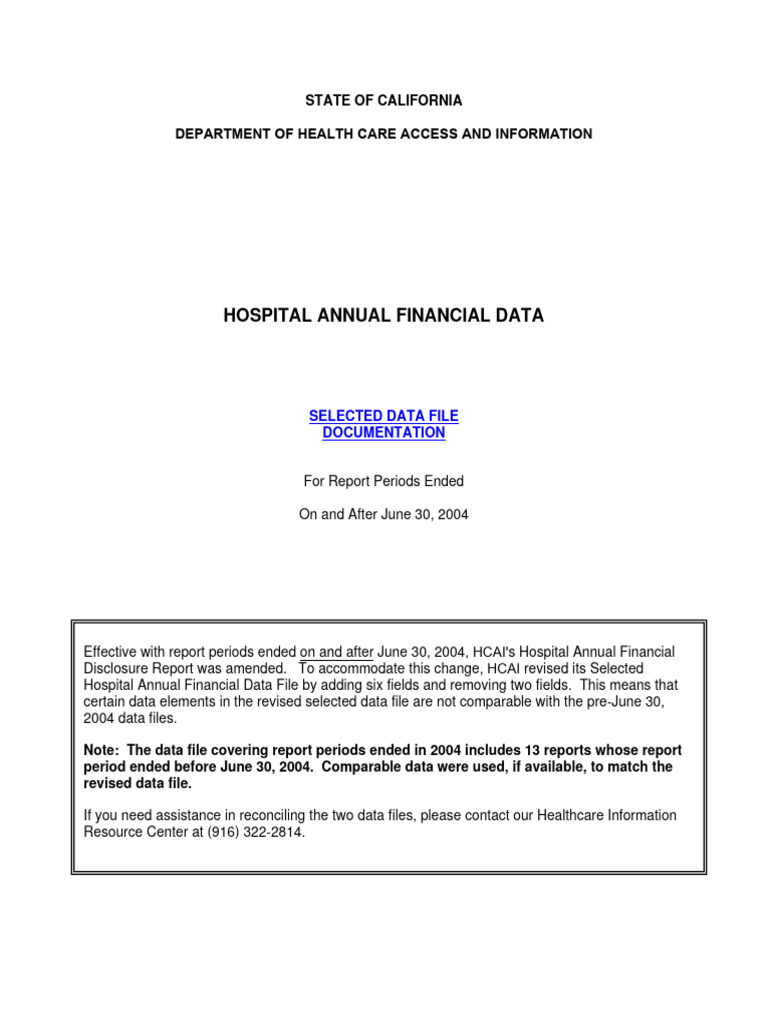 STATE OF CALIFORNIA

DEPARTMENT OF HEALTH CARE ACCESS AND INFORMATION

HOSPITAL ANNUAL FINANCIAL DATA

SELECTED DATA FILE DOCUMENTATION

For Report Periods Ended

On and After June 30, 2004

Effective with report periods ended on and after June 30, 2004, HCAI's Hospital Annual Financial Disclosure Report was amended. To accommodate this change, HCAI revised its Selected Hospital Annual Financial Data File by adding six fields and removing two fields. This means that certain data elements in the revised selected data file are not comparable with the pre-June 30, 2004 data files.

Note: The data file covering report periods ended in 2004 includes 13 reports whose report period ended before June 30, 2004. Comparable data were used, if available, to match the revised data file.

If you need assistance in reconciling the two data files, please contact our Healthcare Information Resource Center at (916) 322-2814.